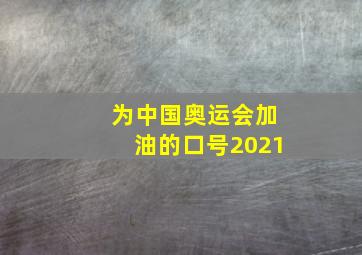 为中国奥运会加油的口号2021